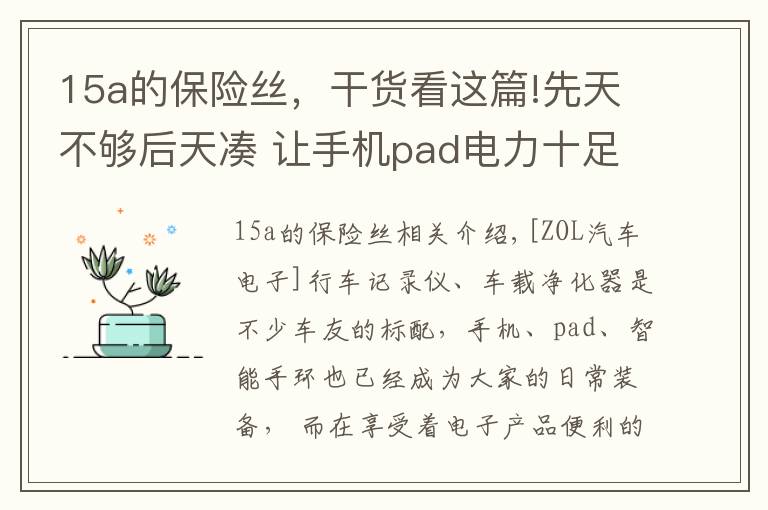 15a的保险丝，干货看这篇!先天不够后天凑 让手机pad电力十足

15a的保险丝相关介绍，[ZOL汽车电子]行车记录仪、车载净化器是不少车友的标配，手机、pad、智能手环也已经成为大家的日常装备， 而在享受着电子产品便利的